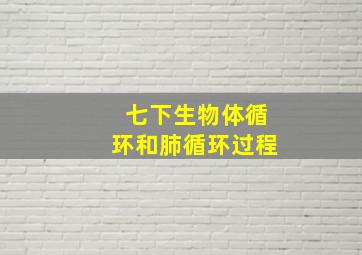 七下生物体循环和肺循环过程